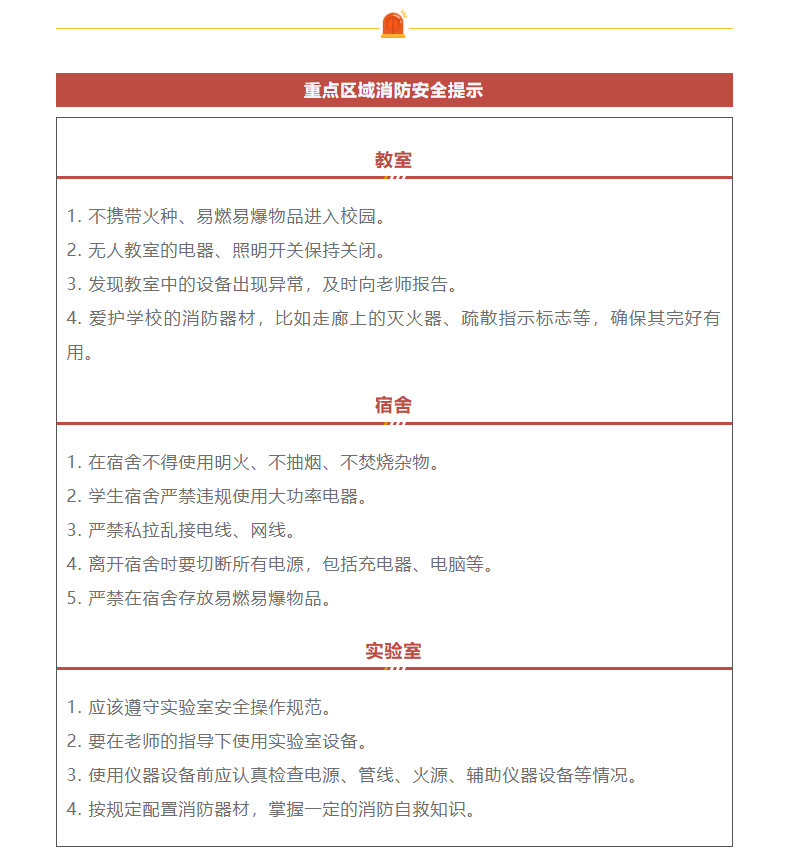 重点区域消防安全提示

教室

1. 不携带火种、易燃易爆物品进入校园。
2. 无人教室的电器、照明开关保持关闭。
3. 发现教室中的设备出现异常，及时向老师报告。
4. 爱护学校的消防器材，比如走廊上的灭火器、疏散指示标志等，确保其完好有用。

宿舍

1. 在宿舍不得使用明火、不抽烟、不焚烧杂物。
2. 学生宿舍严禁违规使用大功率电器。
3. 严禁私拉乱接电线、网线。
4. 离开宿舍时要切断所有电源，包括充电器、电脑等。
5. 严禁在宿舍存放易燃易爆物品。

实验室

1. 应该遵守实验室安全操作规范。
2. 要在老师的指导下使用实验室设备。
3. 使用仪器设备前应认真检查电源、管线、火源、辅助仪器设备等情况。
4. 按规定配置消防器材，掌握一定的消防自救知识。